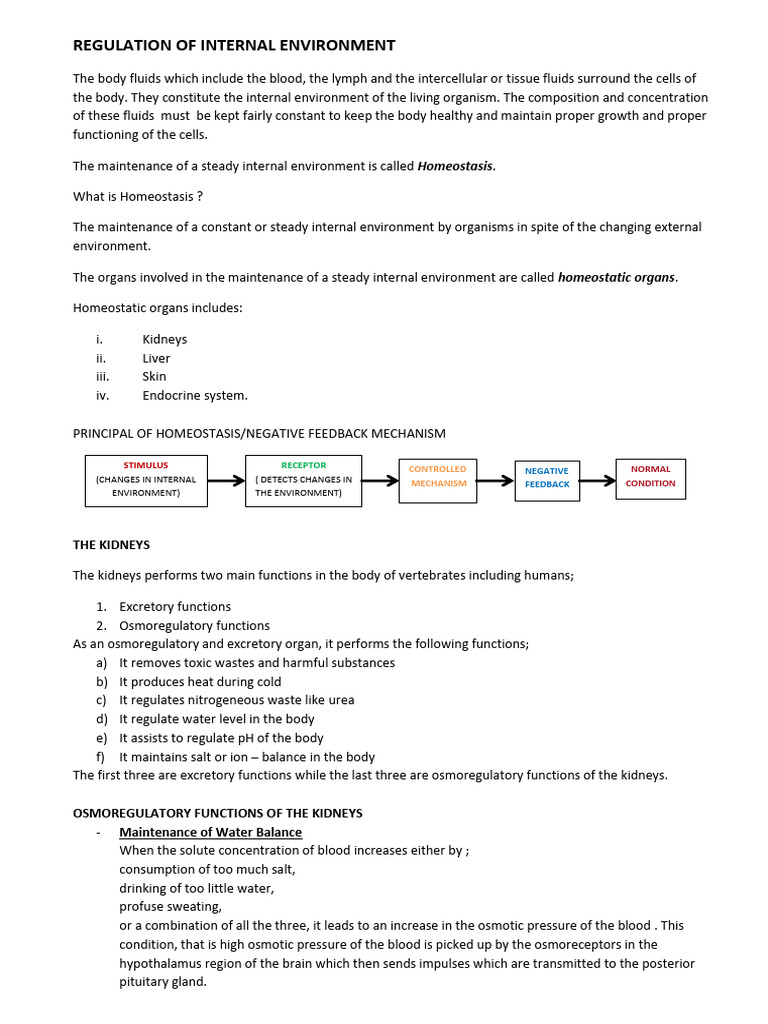 REGULATION OF INTERNAL ENVIRONMENT

The body fluids which include the blood, the lymph and the intercellular or tissue fluids surround the cells of the body. They constitute the internal environment of the living organism. The composition and concentration of these fluids must be kept fairly constant to keep the body healthy and maintain proper growth and proper functioning of the cells.

The maintenance of a steady internal environment is called Homeostasis.

What is Homeostasis ?

The maintenance of a constant or steady internal environment by organisms in spite of the changing external environment.

The organs involved in the maintenance of a steady internal environment are called homeostatic organs.

Homeostatic organs includes:

i. Kidneys
ii. Liver
iii. Skin
iv. Endocrine system.

PRINCIPAL OF HOMEOSTASIS/NEGATIVE FEEDBACK MECHANISM

STIMULUS
(CHANGES IN INTERNAL ENVIRONMENT)

RECEPTOR
( DETECTS CHANGES IN THE ENVIRONMENT)

CONTROLLED MECHANISM

NEGATIVE FEEDBACK

NORMAL CONDITION

THE KIDNEYS

The kidneys performs two main functions in the body of vertebrates including humans;

1. Excretory functions
2. Osmoregulatory functions

As an osmoregulatory and excretory organ, it performs the following functions;
a) It removes toxic wastes and harmful substances
b) It produces heat during cold
c) It regulates nitrogeneous waste like urea
d) It regulate water level in the body
e) It assists to regulate pH of the body
f) It maintains salt or ion – balance in the body

The first three are excretory functions while the last three are osmoregulatory functions of the kidneys.

OSMOREGULATORY FUNCTIONS OF THE KIDNEYS
- Maintenance of Water Balance
When the solute concentration of blood increases either by ;
consumption of too much salt,
drinking of too little water,
profuse sweating,
or a combination of all the three, it leads to an increase in the osmotic pressure of the blood . This condition, that is high osmotic pressure of the blood is picked up by the osmoreceptors in the hypothalamus region of the brain which then sends impulses which are transmitted to the posterior pituitary gland.